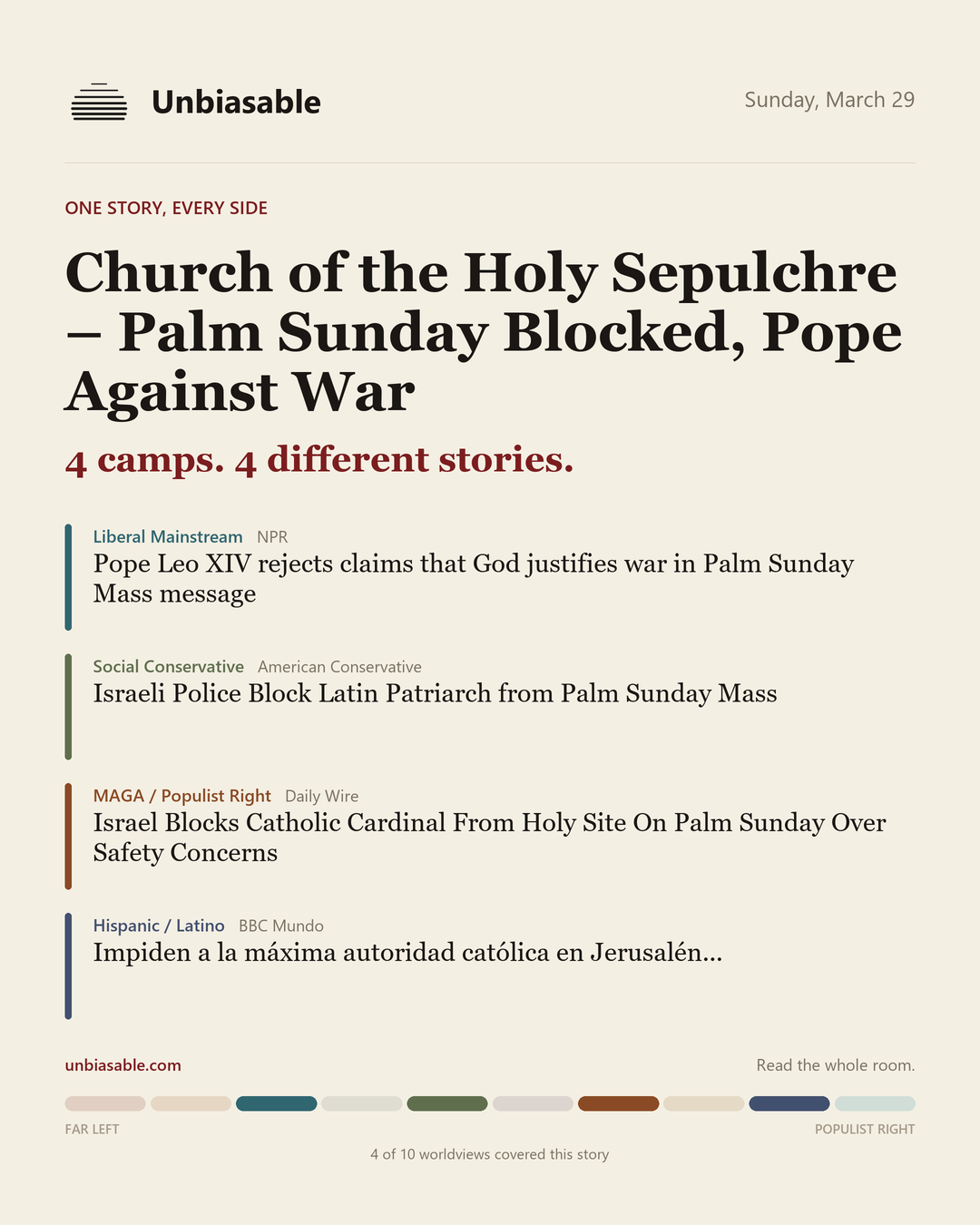 Unbiasable

Sunday, March 29

ONE STORY, EVERY SIDE

Church of the Holy Sepulchre – Palm Sunday Blocked, Pope Against War

4 camps. 4 different stories.

Liberal Mainstream NPR
Pope Leo XIV rejects claims that God justifies war in Palm Sunday Mass message

Social Conservative American Conservative
Israeli Police Block Latin Patriarch from Palm Sunday Mass

MAGA / Populist Right Daily Wire
Israel Blocks Catholic Cardinal From Holy Site On Palm Sunday Over Safety Concerns

Hispanic / Latino BBC Mundo
Impiden a la máxima autoridad católica en Jerusalén...

unbiasable.com

Read the whole room.

FAR LEFT

POPULIST RIGHT

4 of 10 worldviews covered this story